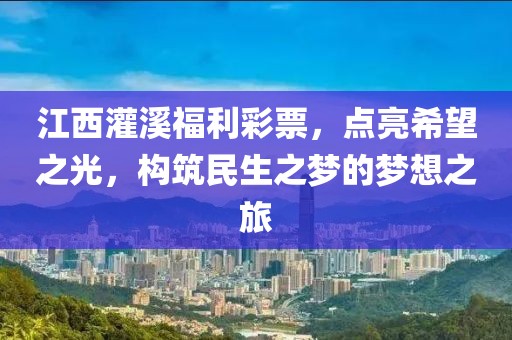 江西灌溪福利彩票，点亮希望之光，构筑民生之梦的梦想之旅